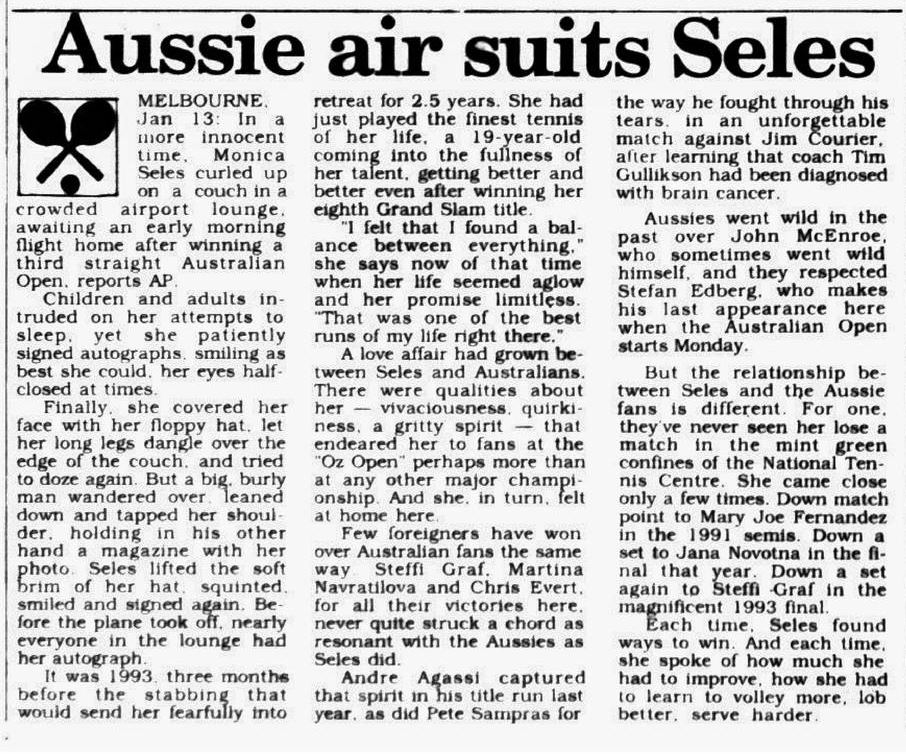 Aussie air suits Seles

MELBOURNE, Jan 13: In a more innocent time, Monica Seles curled up on a couch in a crowded airport lounge, awaiting an early morning flight home after winning a third straight Australian Open, reports AP.

Children and adults intruded on her attempts to sleep, yet she patiently signed autographs, smiling as best she could, her eyes half-closed at times.

Finally, she covered her face with her floppy hat, let her long legs dangle over the edge of the couch, and tried to doze again. But a big, burly man wandered over, leaned down and tapped her shoulder, holding in his other hand a magazine with her photo. Seles lifted the soft brim of her hat, squinted, smiled and signed again. Before the plane took off, nearly everyone in the lounge had her autograph.

It was 1993, three months before the stabbing that would send her fearfully into retreat for 2.5 years. She had just played the finest tennis of her life, a 19-year-old coming into the fullness of her talent, getting better and better even after winning her eighth Grand Slam title.

"I felt that I found a balance between everything," she says now of that time when her life seemed aglow and her promise limitless. "That was one of the best runs of my life right there."

A love affair had grown between Seles and Australians. There were qualities about her — vivaciousness, quirkiness, a gritty spirit — that endeared her to fans at the "Oz Open" perhaps more than at any other major championship. And she, in turn, felt at home here.

Few foreigners have won over Australian fans the same way. Steffi Graf, Martina Navratilova and Chris Evert, for all their victories here, never quite struck a chord as resonant with the Aussies as Seles did.

Andre Agassi captured that spirit in his title run last year, as did Pete Sampras for the way he fought through his tears, in an unforgettable match against Jim Courier, after learning that coach Tim Gullikson had been diagnosed with brain cancer.

Aussies went wild in the past over John McEnroe, who sometimes went wild himself, and they respected Stefan Edberg, who makes his last appearance here when the Australian Open starts Monday.

But the relationship between Seles and the Aussie fans is different. For one, they've never seen her lose a match in the mint green confines of the National Tennis Centre. She came close only a few times. Down match point to Mary Joe Fernandez in the 1991 semis. Down a set to Jana Novotna in the final that year. Down a set again to Steffi Graf in the magnificent 1993 final.

Each time, Seles found ways to win. And each time, she spoke of how much she had to improve, how she had to learn to volley more, lob better, serve harder.